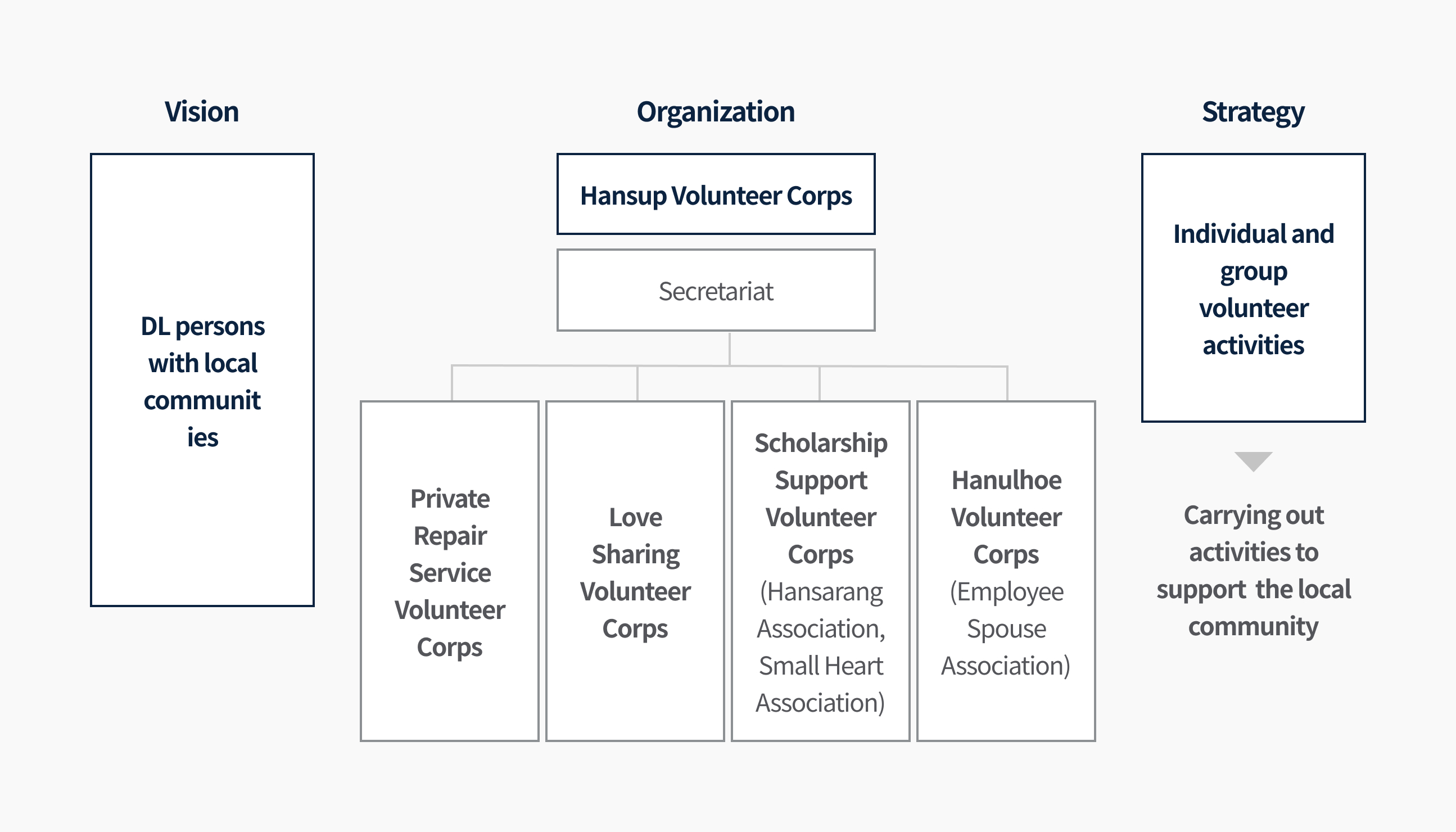 Vision

DL persons with local communit ies

Organization

Hansup Volunteer Corps

Secretariat

Private Repair Service Volunteer Corps

Love Sharing Volunteer Corps

Scholarship Support Volunteer Corps (Hansarang Association, Small Heart Association)

Hanulhoe Volunteer Corps (Employee Spouse Association)

Strategy

Individual and group volunteer activities

Carrying out activities to support the local community